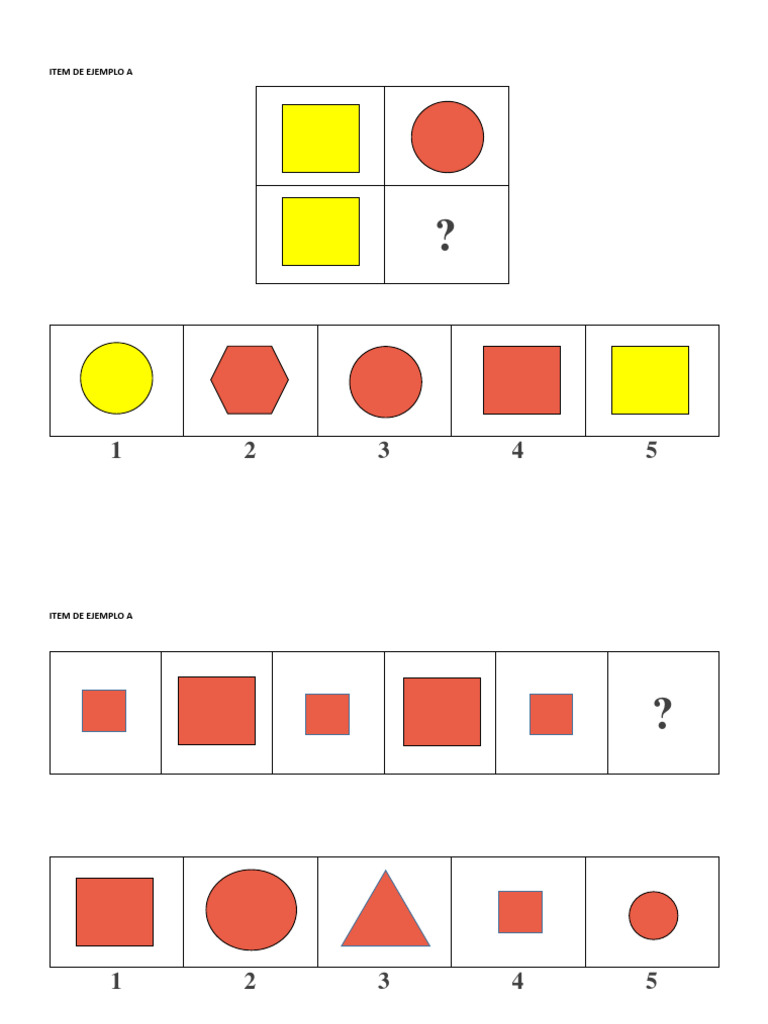 ITEM DE EJEMPLO A

?

1 2 3 4 5

ITEM DE EJEMPLO A

?

1 2 3 4 5